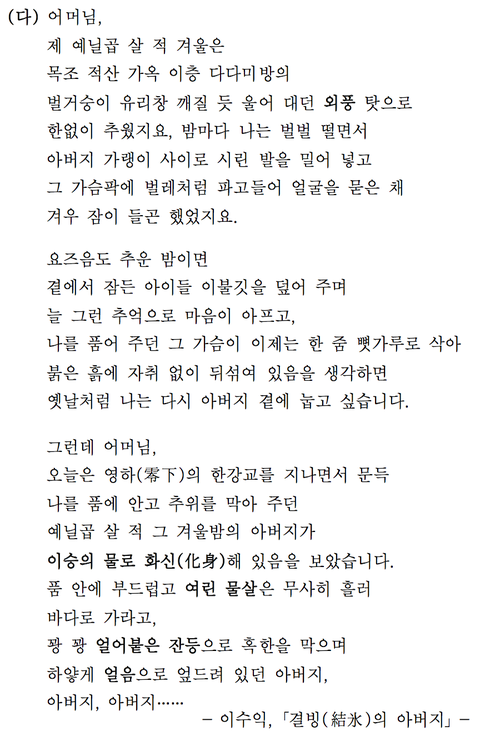 (다) 어머님,

제 예닐곱 살 적 겨울은
목조 적산 가옥 이층 다다미방의
벌거숭이 유리창 깨질 듯 울어 대던 외풍 탓으로
한없이 추웠지요, 밤마다 나는 벌벌 떨면서
아버지 가랭이 사이로 시린 발을 밀어 넣고
그 가슴팍에 벌레처럼 파고들어 얼굴을 묻은 채
겨우 잠이 들곤 했었지요.

요즈음도 추운 밤이면
곁에서 잠든 아이들 이불깃을 덮어 주며
늘 그런 추억으로 마음이 아프고,
나를 품어 주던 그 가슴이 이제는 한 줌 뼛가루로 삭아
붉은 흙에 자취 없이 뒤섞여 있음을 생각하면
옛날처럼 나는 다시 아버지 곁에 눕고 싶습니다.

그런데 어머님,
오늘은 영하(零下)의 한강교를 지나면서 문득
나를 품에 안고 추위를 막아 주던
예닐곱 살 적 그 겨울밤의 아버지가
이승의 물로 화신(化身)해 있음을 보았습니다.
품 안에 부드럽고 여린 물살은 무사히 흘러
바다로 가라고,
꽝 꽝 얼어붙은 잔등으로 혹한을 막으며
하얗게 얼음으로 엎드려 있던 아버지,
아버지, 아버지……

– 이수익, 「결빙(結氷)의 아버지」 –